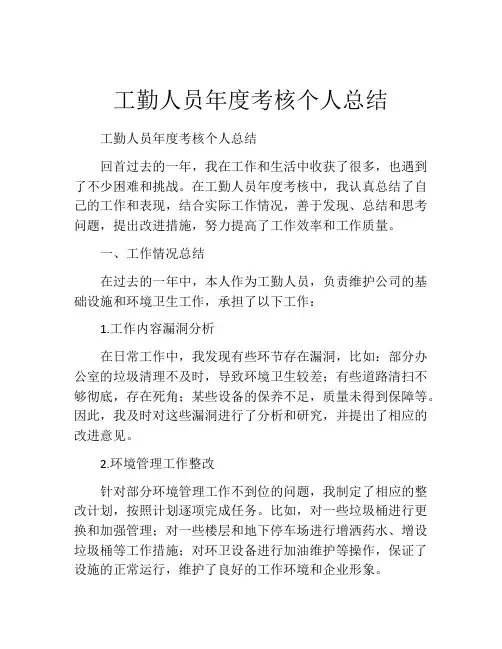 工勤人员年度考核个人总结

工勤人员年度考核个人总结

回首过去的一年，我在工作和生活中收获了很多，也遇到了不少困难和挑战。在工勤人员年度考核中，我认真总结了自己的工作和表现，结合实际工作情况，善于发现、总结和思考问题，提出改进措施，努力提高了工作效率和工作质量。

一、工作情况总结

在过去的一年中，本人作为工勤人员，负责维护公司的基础设施和环境卫生工作，承担了以下工作：

1.工作内容漏洞分析

在日常工作中，我发现有些环节存在漏洞，比如：部分办公室的垃圾清理不及时，导致环境卫生较差；有些道路清扫不够彻底，存在死角；某些设备的保养不足，质量未得到保障等。因此，我及时对这些漏洞进行了分析和研究，并提出了相应的改进意见。

2.环境管理工作整改

针对部分环境管理工作不到位的问题，我制定了相应的整改计划，按照计划逐项完成任务。比如，对一些垃圾桶进行更换和加强管理；对一些楼层和地下停车场进行增洒药水、增设垃圾桶等工作措施；对环卫设备进行加油维护等操作，保证了设施的正常运行，维护了良好的工作环境和企业形象。